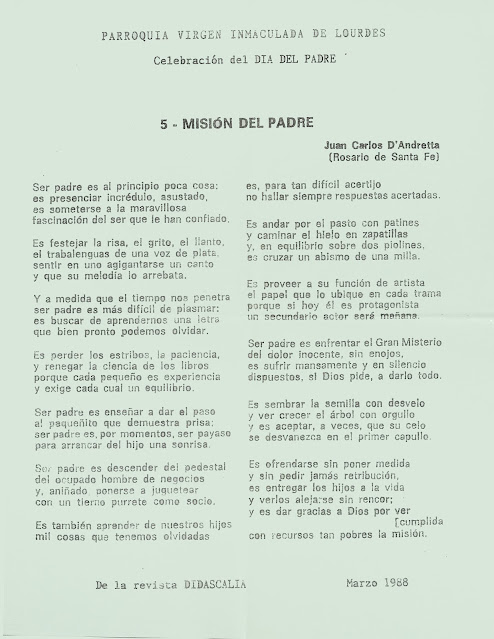 PARROQUIA VIRGEN INMACULADA DE LOURDES

Celebración del DIA DEL PADRE

5 - MISIÓN DEL PADRE

Juan Carlos D'Andretta
(Rosario de Santa Fe)

Ser padre es al principio poca cosa:
es presenciar incrédulo, asustado,
es someterse a la maravillosa
fascinación del ser que le han confiado.

Es festejar la risa, el grito, el llanto,
el trabalenguas de una voz de plata,
sentir en uno agigantarse un canto
y que su melodía lo arrebata.

Y a medida que el tiempo nos penetra
ser padre es más difícil de plasmar:
es buscar de aprendernos una letra
que bien pronto podemos olvidar.

Es perder los estribos, la paciencia,
y renegar la ciencia de los libros
porque cada pequeño es experiencia
y exige cada cual un equilibrio.

Ser padre es enseñar a dar el paso
al pequeñito que demuestra prisa;
ser padre es, por momentos, ser payaso
para arrancar del hijo una sonrisa.

Ser padre es descender del pedestal
del ocupado hombre de negocios
y, aniñado, ponerse a juguetear
con un tierno purrete como socio.

Es también aprender de nuestros hijos
mil cosas que tenemos olvidadas

es, para tan difícil acertijo
no hallar siempre respuestas acertadas.

Es andar por el pasto con patines
y caminar el hielo en zapatillas
y, en equilibrio sobre dos piolines,
es cruzar un abismo de una milla.

Es proveer a su función de artista
el papel que lo ubique en cada trama
porque si hoy él es protagonista
un secundario actor será mañana.

Ser padre es enfrentar el Gran Misterio
del dolor inocente, sin enojos,
es sufrir mansamente y en silencio
dispuestos, si Dios pide, a darlo todo.

Es sembrar la semilla con desvelo
y ver crecer el árbol con orgullo
y es aceptar, a veces, que su celo
se desvanezca en el primer capullo.

Es ofrendarse sin poner medida
y sin pedir jamás retribución,
es entregar los hijos a la vida
y verlos alejarse sin rencor;
y es dar gracias a Dios por ver [cumplida
con recursos tan pobres la misión.

De la revista DIDASCALIA

Marzo 1988